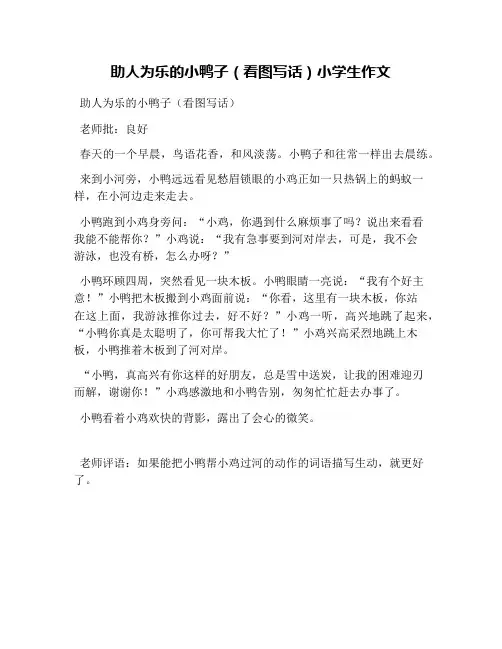 助人为乐的小鸭子（看图写话）小学生作文

助人为乐的小鸭子（看图写话）

老师批：良好

春天的一个早晨，鸟语花香，和风淡荡。小鸭子和往常一样出去晨练。

来到小河旁，小鸭远远看见愁眉锁眼的小鸡正如一只热锅上的蚂蚁一样，在小河边走来走去。

小鸭跑到小鸡身旁问：“小鸡，你遇到什么麻烦事了吗？说出来看看我能不能帮你？”小鸡说：“我有急事要到河对岸去，可是，我不会游泳，也没有桥，怎么办呀？”

小鸭环顾四周，突然看见一块木板。小鸭眼睛一亮说：“我有个好主意！”小鸭把木板搬到小鸡面前说：“你看，这里有一块木板，你站在这上面，我游泳推你过去，好不好？”小鸡一听，高兴地跳了起来，“小鸭你真是太聪明了，你可帮我大忙了！”小鸡兴高采烈地跳上木板，小鸭推着木板到了河对岸。

“小鸭，真高兴有你这样的好朋友，总是雪中送炭，让我的困难迎刃而解，谢谢你！”小鸡感激地和小鸭告别，匆匆忙忙赶去办事了。

小鸭看着小鸡欢快的背影，露出了会心的微笑。

老师评语：如果能把小鸭帮小鸡过河的动作的词语描写生动，就更好了。